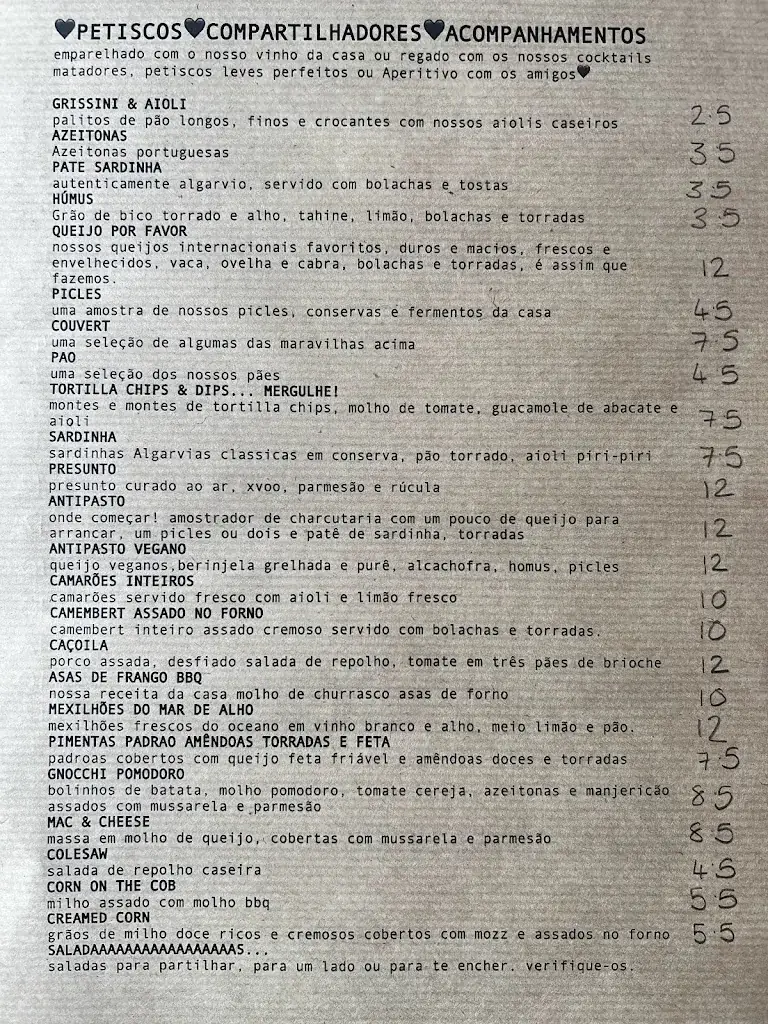 ♥PETISCOS♥COMPARTILHADORES♥ACOMPANHAMENTOS
emparelhado com o nosso vinho da casa ou regado com os nossos cocktails matadores, petiscos leves perfeitos ou Aperitivo com os amigos♥

GRISSINI & AIOLI
palitos de pão longos, finos e crocantes com nossos aiolis caseiros 2.5
AZEITONAS
Azeitonas portuguesas 3.5
PATE SARDINHA
autenticamente algarvio, servido com bolachas e tostas 3.5
HÚMUS
Grão de bico torrado e alho, tahine, limão, bolachas e torradas 3.5
QUEIJO POR FAVOR
nossos queijos internacionais favoritos, duros e macios, frescos e envelhecidos, vaca, ovelha e cabra, bolachas e torradas, é assim que fazemos. 12
PICLES
uma amostra de nossos picles, conservas e fermentos da casa 4.5
COUVERT
uma seleção de algumas das maravilhas acima 7.5
PAO
uma seleção dos nossos pães 4.5
TORTILLA CHIPS & DIPS... MERGULHE!
montes e montes de tortilla chips, molho de tomate, guacamole de abacate e aioli 7.5
SARDINHA
sardinhas Algarvias classicas em conserva, pão torrado, aioli piri-piri 7.5
PRESUNTO
presunto curado ao ar, xvoo, parmesão e rúcula 12
ANTIPASTO
onde começar! amostrador de charcutaria com um pouco de queijo para arrancar, um picles ou dois e patê de sardinha, torradas 12
ANTIPASTO VEGANO
queijo veganos,berinjela grelhada e purê, alcachofra, homus, picles 12
CAMARÕES INTEIROS
camarões servido fresco com aioli e limão fresco 10
CAMEMBERT ASSADO NO FORNO
camembert inteiro assado cremoso servido com bolachas e torradas. 10
CAÇOILA
porco assada, desfiado salada de repolho, tomate em três pães de brioche 12
ASAS DE FRANGO BBQ
nossa receita da casa molho de churrasco asas de forno 10
MEXILHÕES DO MAR DE ALHO
mexilhões frescos do oceano em vinho branco e alho, meio limão e pão. 12
PIMENTAS PADRAO AMÊNDOAS TORRADAS E FETA
padroas cobertos com queijo feta friável e amêndoas doces e torradas 7.5
GNOCCHI POMODORO
bolinhos de batata, molho pomodoro, tomate cereja, azeitonas e manjericão assados com mussarela e parmesão 8.5
MAC & CHEESE
massa em molho de queijo, cobertas com mussarela e parmesão 8.5
COLESAW
salada de repolho caseira 4.5
CORN ON THE COB
milho assado com molho bbq 5.5
CREAMED CORN
grãos de milho doce ricos e cremosos cobertos com mozz e assados no forno 5.5
SALADAAAAAAAAAAAAAAAAAS...
saladas para partilhar, para um lado ou para te encher. verifique-os.